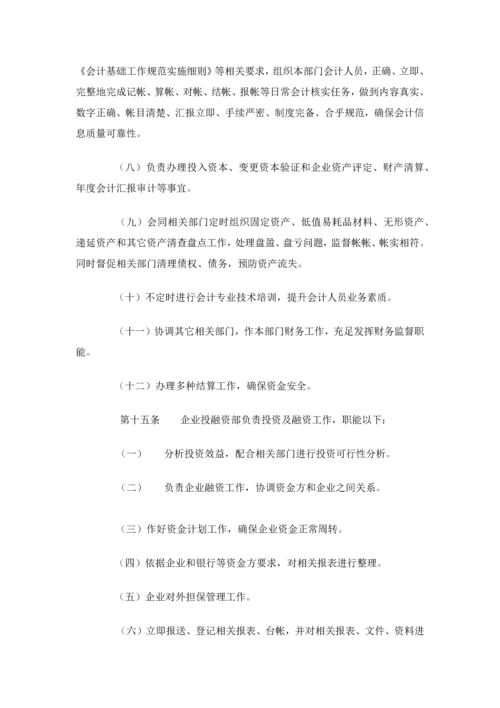 《会计基础工作规范实施细则》等相关要求，组织本部门会计人员，正确、立即、完整地完成记帐、算帐、对帐、结帐、报帐等日常会计核实任务，做到内容真实、数字正确、帐目清楚、汇报立即、手续严密、制度完备、合乎规范，确保会计信息质量可靠性。

（八）负责办理投入资本、变更资本验证和企业资产评定、财产清算、年度会计汇报审计等事宜。

（九）会同相关部门定时组织固定资产、低值易耗品材料、无形资产、递延资产和其它资产清查盘点工作，处理盘盈、盘亏问题，监督帐帐、帐实相符。同时督促相关部门清理债权、债务，预防资产流失。

（十）不定时进行会计专业技术培训，提升会计人员业务素质。

（十一）协调其它相关部门，作本部门财务工作，充足发挥财务监督职能。

（十二）办理多种结算工作，确保资金安全。

第十五条　　企业投融资部负责投资及融资工作，职能以下：

（一）　　分析投资效益，配合相关部门进行投资可行性分析。

（二）　　负责企业融资工作，协调资金方和企业之间关系。

（三）作好资金计划工作，确保企业资金正常周转。

（四）依据企业和银行等资金方要求，对相关报表进行整理。

（五）企业对外担保管理工作。

（六）立即报送、登记相关报表、台帐，并对相关报表、文件、资料进